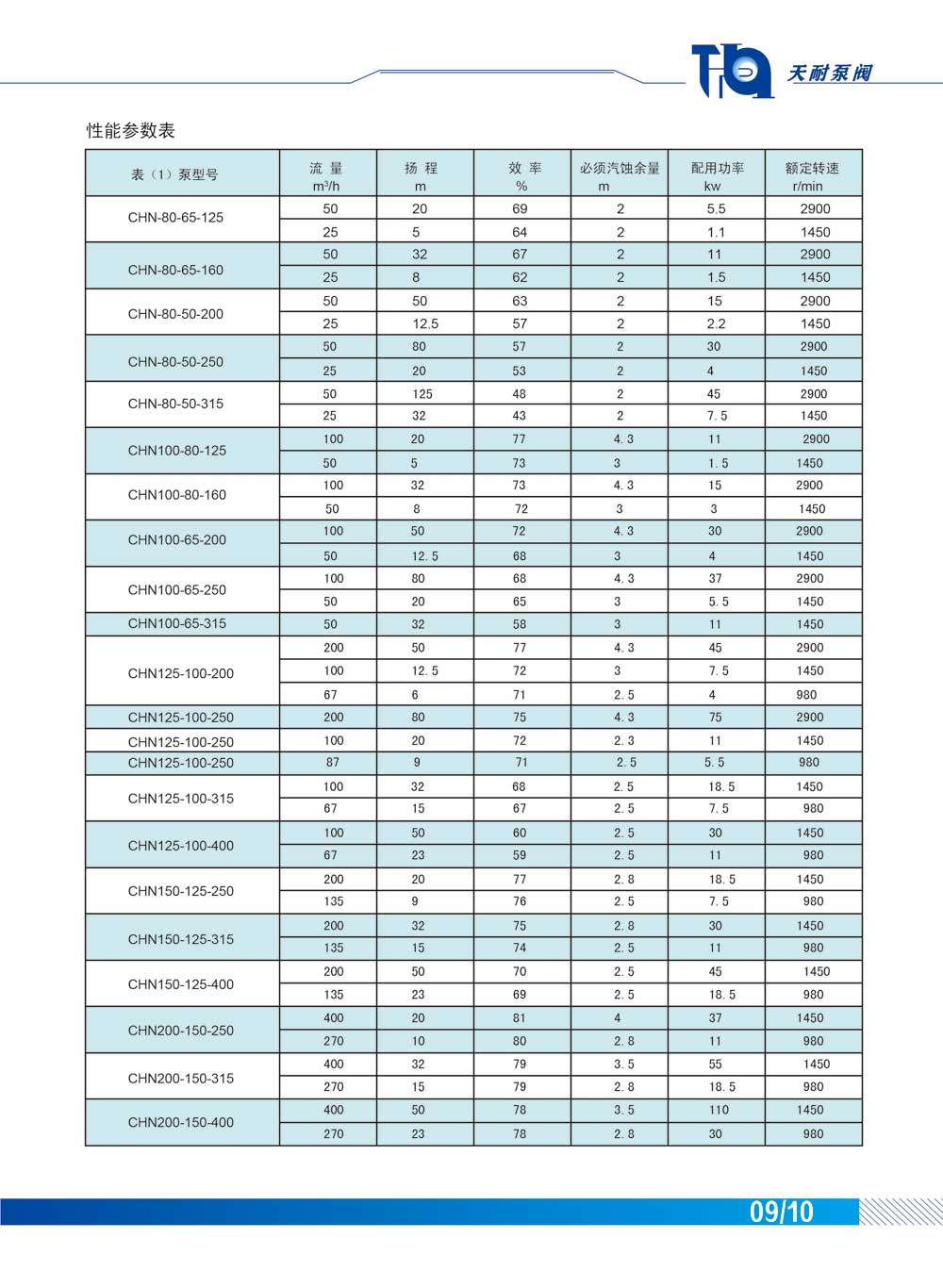 天耐泵阀

性能参数表

| 表（1）泵型号 | 流 量 m³/h | 扬 程 m | 效 率 % | 必须汽蚀余量 m | 配用功率 kw | 额定转速 r/min |
|---|---|---|---|---|---|---|
| CHN-80-65-125 | 50 | 20 | 69 | 2 | 5.5 | 2900 |
| | 25 | 5 | 64 | 2 | 1.1 | 1450 |
| CHN-80-65-160 | 50 | 32 | 67 | 2 | 11 | 2900 |
| | 25 | 8 | 62 | 2 | 1.5 | 1450 |
| CHN-80-50-200 | 50 | 50 | 63 | 2 | 15 | 2900 |
| | 25 | 12.5 | 57 | 2 | 2.2 | 1450 |
| CHN-80-50-250 | 50 | 80 | 57 | 2 | 30 | 2900 |
| | 25 | 20 | 53 | 2 | 4 | 1450 |
| CHN-80-50-315 | 50 | 125 | 48 | 2 | 45 | 2900 |
| | 25 | 32 | 43 | 2 | 7.5 | 1450 |
| CHN100-80-125 | 100 | 20 | 77 | 4.3 | 11 | 2900 |
| | 50 | 5 | 73 | 3 | 1.5 | 1450 |
| CHN100-80-160 | 100 | 32 | 73 | 4.3 | 15 | 2900 |
| | 50 | 8 | 72 | 3 | 3 | 1450 |
| CHN100-65-200 | 100 | 50 | 72 | 4.3 | 30 | 2900 |
| | 50 | 12.5 | 68 | 3 | 4 | 1450 |
| CHN100-65-250 | 100 | 80 | 68 | 4.3 | 37 | 2900 |
| | 50 | 20 | 65 | 3 | 5.5 | 1450 |
| CHN100-65-315 | 50 | 32 | 58 | 3 | 11 | 1450 |
| CHN125-100-200 | 200 | 50 | 77 | 4.3 | 45 | 2900 |
| | 100 | 12.5 | 72 | 3 | 7.5 | 1450 |
| | 67 | 6 | 71 | 2.5 | 4 | 980 |
| CHN125-100-250 | 200 | 80 | 75 | 4.3 | 75 | 2900 |
| CHN125-100-250 | 100 | 20 | 72 | 2.3 | 11 | 1450 |
| CHN125-100-250 | 87 | 9 | 71 | 2.5 | 5.5 | 980 |
| CHN125-100-315 | 100 | 32 | 68 | 2.5 | 18.5 | 1450 |
| | 67 | 15 | 67 | 2.5 | 7.5 | 980 |
| CHN125-100-400 | 100 | 50 | 60 | 2.5 | 30 | 1450 |
| | 67 | 23 | 59 | 2.5 | 11 | 980 |
| CHN150-125-250 | 200 | 20 | 77 | 2.8 | 18.5 | 1450 |
| | 135 | 9 | 76 | 2.5 | 7.5 | 980 |
| CHN150-125-315 | 200 | 32 | 75 | 2.8 | 30 | 1450 |
| | 135 | 15 | 74 | 2.5 | 11 | 980 |
| CHN150-125-400 | 200 | 50 | 70 | 2.5 | 45 | 1450 |
| | 135 | 23 | 69 | 2.5 | 18.5 | 980 |
| CHN200-150-250 | 400 | 20 | 81 | 4 | 37 | 1450 |
| | 270 | 10 | 80 | 2.8 | 11 | 980 |
| CHN200-150-315 | 400 | 32 | 79 | 3.5 | 55 | 1450 |
| | 270 | 15 | 79 | 2.8 | 18.5 | 980 |
| CHN200-150-400 | 400 | 50 | 78 | 3.5 | 110 | 1450 |
| | 270 | 23 | 78 | 2.8 | 30 | 980 |

09/10